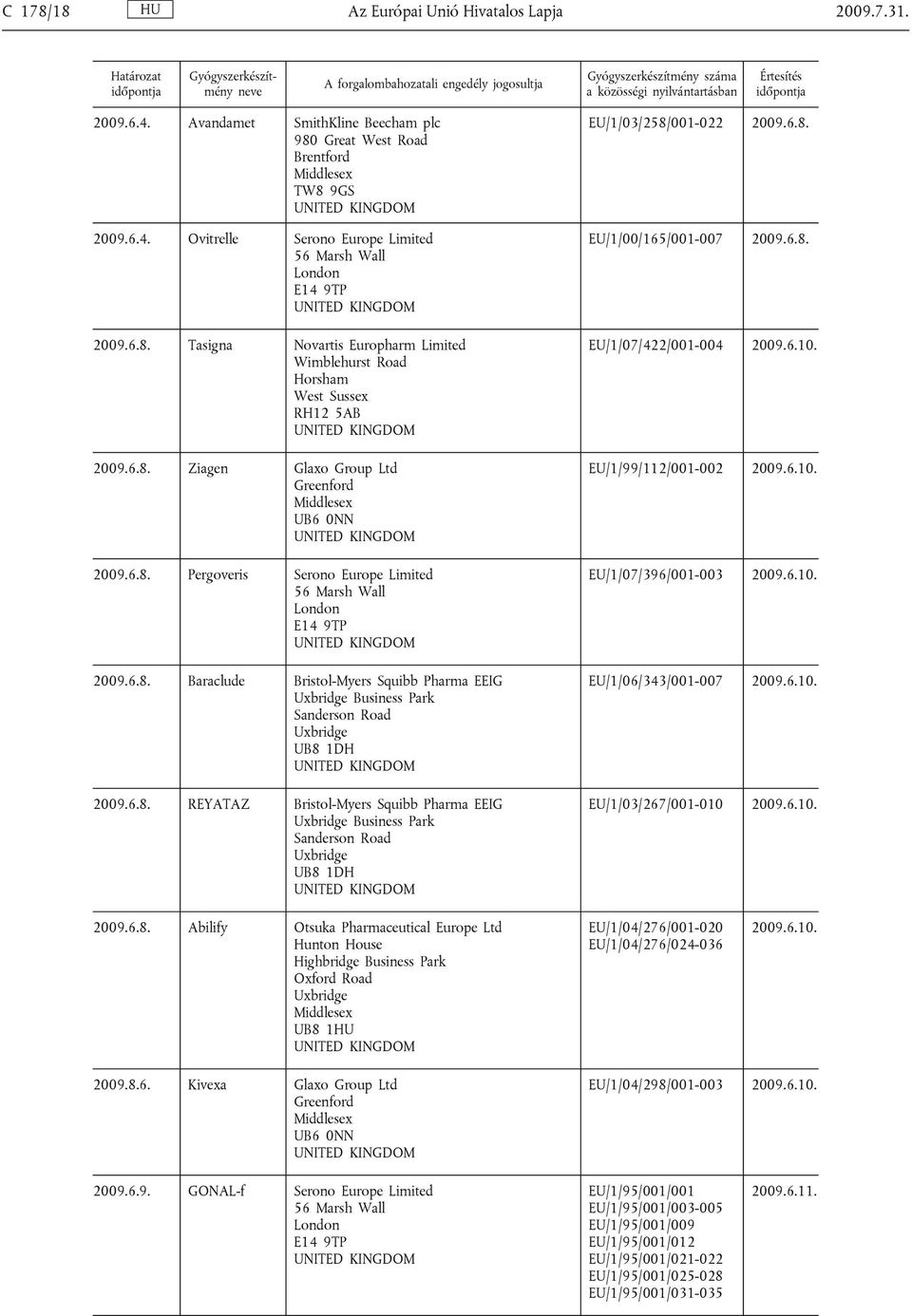 C 178/18 HU Az Európai Unió Hivatalos Lapja 2009.7.31.

| Határozat időpontja | Gyógyszerkészítmény neve | A forgalombahozatali engedély jogosultja | Gyógyszerkészítmény száma a közösségi nyilvántartásban | Értesítés időpontja |
|---|---|---|---|---|
| 2009.6.4. | Avandamet | SmithKline Beecham plc 980 Great West Road Brentford Middlesex TW8 9GS UNITED KINGDOM | EU/1/03/258/001-022 | 2009.6.8. |
| 2009.6.4. | Ovitrelle | Serono Europe Limited 56 Marsh Wall London E14 9TP UNITED KINGDOM | EU/1/00/165/001-007 | 2009.6.8. |
| 2009.6.8. | Tasigna | Novartis Europharm Limited Wimblehurst Road Horsham West Sussex RH12 5AB UNITED KINGDOM | EU/1/07/422/001-004 | 2009.6.10. |
| 2009.6.8. | Ziagen | Glaxo Group Ltd Greenford Middlesex UB6 0NN UNITED KINGDOM | EU/1/99/112/001-002 | 2009.6.10. |
| 2009.6.8. | Pergoveris | Serono Europe Limited 56 Marsh Wall London E14 9TP UNITED KINGDOM | EU/1/07/396/001-003 | 2009.6.10. |
| 2009.6.8. | Baraclude | Bristol-Myers Squibb Pharma EEIG Uxbridge Business Park Sanderson Road Uxbridge UB8 1DH UNITED KINGDOM | EU/1/06/343/001-007 | 2009.6.10. |
| 2009.6.8. | REYATAZ | Bristol-Myers Squibb Pharma EEIG Uxbridge Business Park Sanderson Road Uxbridge UB8 1DH UNITED KINGDOM | EU/1/03/267/001-010 | 2009.6.10. |
| 2009.6.8. | Abilify | Otsuka Pharmaceutical Europe Ltd Hunton House Highbridge Business Park Oxford Road Uxbridge Middlesex UB8 1HU UNITED KINGDOM | EU/1/04/276/001-020 EU/1/04/276/024-036 | 2009.6.10. |
| 2009.8.6. | Kivexa | Glaxo Group Ltd Greenford Middlesex UB6 0NN UNITED KINGDOM | EU/1/04/298/001-003 | 2009.6.10. |
| 2009.6.9. | GONAL-f | Serono Europe Limited 56 Marsh Wall London E14 9TP UNITED KINGDOM | EU/1/95/001/001 EU/1/95/001/003-005 EU/1/95/001/009 EU/1/95/001/012 EU/1/95/001/021-022 EU/1/95/001/025-028 EU/1/95/001/031-035 | 2009.6.11. |